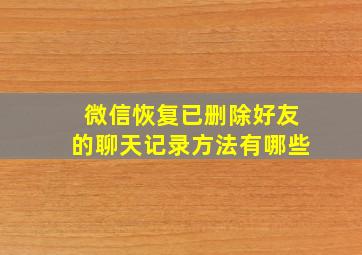 微信恢复已删除好友的聊天记录方法有哪些